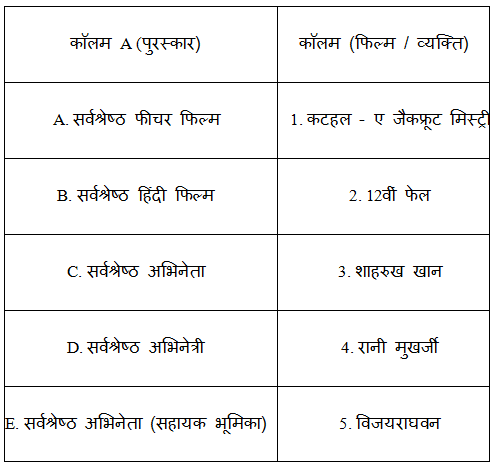 | कॉलम A (पुरस्कार) | कॉलम (फिल्म / व्यक्ति) |
|---|---|
| A. सर्वश्रेष्ठ फीचर फिल्म | 1. कटहल - ए जैकफ्रूट मिस्ट्री |
| B. सर्वश्रेष्ठ हिंदी फिल्म | 2. 12वीं फेल |
| C. सर्वश्रेष्ठ अभिनेता | 3. शाहरुख खान |
| D. सर्वश्रेष्ठ अभिनेत्री | 4. रानी मुखर्जी |
| E. सर्वश्रेष्ठ अभिनेता (सहायक भूमिका) | 5. विजयराघवन |